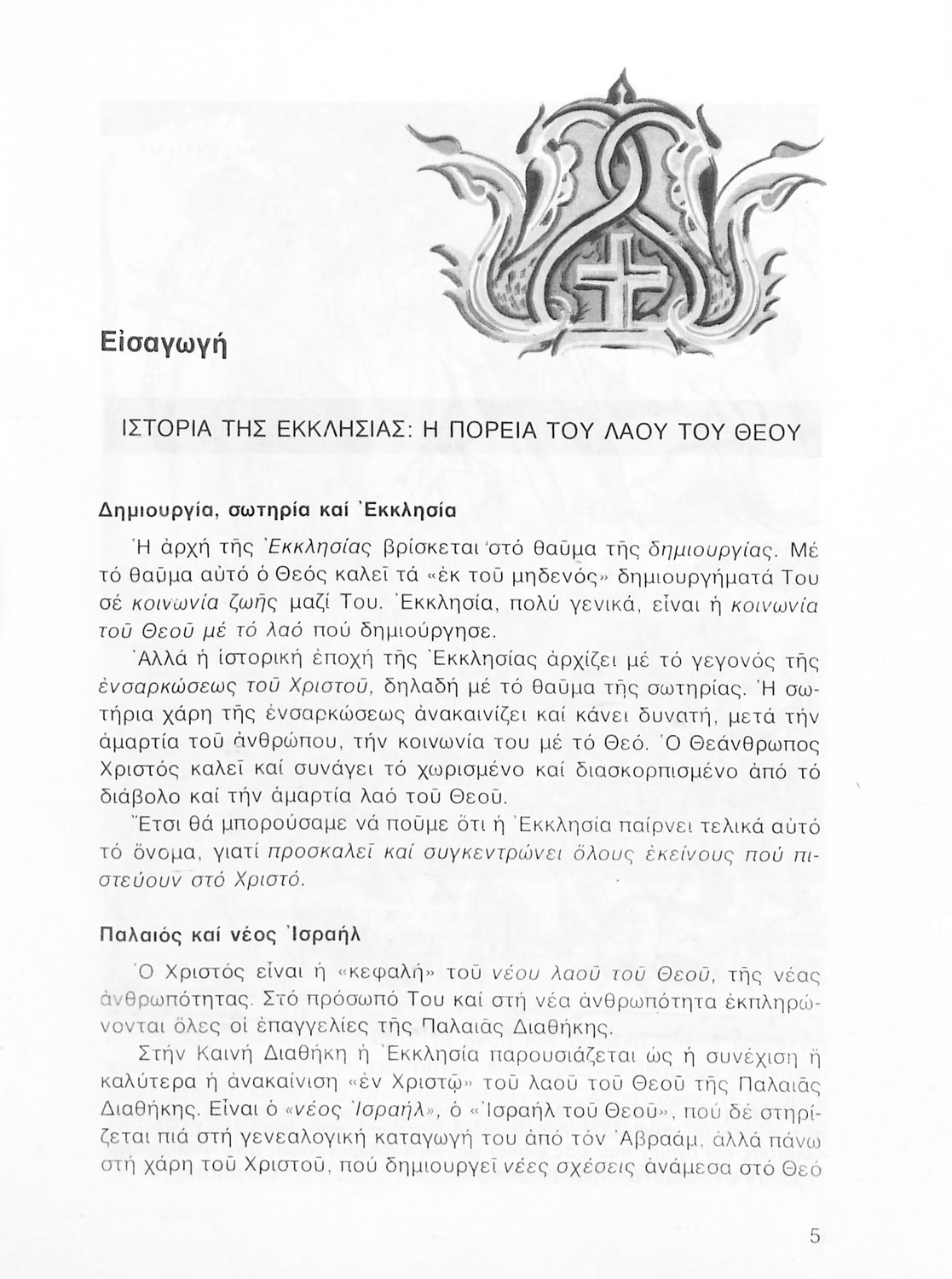 Εἰσαγωγή

ΙΣΤΟΡΙΑ ΤΗΣ ΕΚΚΛΗΣΙΑΣ: Η ΠΟΡΕΙΑ ΤΟΥ ΛΑΟΥ ΤΟΥ ΘΕΟΥ

Δημιουργία, σωτηρία καί Ἐκκλησία

Ἡ ἀρχή τῆς Ἐκκλησίας βρίσκεται στό θαῦμα τῆς δημιουργίας. Μέ τό θαῦμα αὐτό ὁ Θεός καλεῖ τά «ἐκ τοῦ μηδενός» δημιουργήματά Του σέ κοινωνία ζωῆς μαζί Του. Ἐκκλησία, πολύ γενικά, εἶναι ἡ κοινωνία τοῦ Θεοῦ μέ τό λαό πού δημιούργησε.

Ἀλλά ἡ ἱστορική ἐποχή τῆς Ἐκκλησίας ἀρχίζει μέ τό γεγονός τῆς ἐνσαρκώσεως τοῦ Χριστοῦ, δηλαδή μέ τό θαῦμα τῆς σωτηρίας. Ἡ σωτήρια χάρη τῆς ἐνσαρκώσεως ἀνακαινίζει καί κάνει δυνατή, μετά τήν ἁμαρτία τοῦ ἀνθρώπου, τήν κοινωνία του μέ τό Θεό. Ὁ Θεάνθρωπος Χριστός καλεῖ καί συνάγει τό χωρισμένο καί διασκορπισμένο ἀπό τό διάβολο καί τήν ἁμαρτία λαό τοῦ Θεοῦ.

Ἔτσι θά μπορούσαμε νά ποῦμε ὅτι ἡ Ἐκκλησία παίρνει τελικά αὐτό τό ὄνομα, γιατί προσκαλεῖ καί συγκεντρώνει ὅλους ἐκείνους πού πιστεύουν στό Χριστό.

Παλαιός καί νέος Ἰσραήλ

Ὁ Χριστός εἶναι ἡ «κεφαλή» τοῦ νέου λαοῦ τοῦ Θεοῦ, τῆς νέας ἀνθρωπότητας. Στό πρόσωπό Του καί στή νέα ἀνθρωπότητα ἐκπληρώνονται ὅλες οἱ ἐπαγγελίες τῆς Παλαιᾶς Διαθήκης.

Στήν Καινή Διαθήκη ἡ Ἐκκλησία παρουσιάζεται ὡς ἡ συνέχιση ἤ καλύτερα ἡ ἀνακαίνιση «ἐν Χριστῷ» τοῦ λαοῦ τοῦ Θεοῦ τῆς Παλαιᾶς Διαθήκης. Εἶναι ὁ «νέος Ἰσραήλ», ὁ «Ἰσραήλ τοῦ Θεοῦ», πού δέ στηρίζεται πιά στή γενεαλογική καταγωγή του ἀπό τόν Ἀβραάμ, ἀλλά πάνω στή χάρη τοῦ Χριστοῦ, πού δημιουργεῖ νέες σχέσεις ἀνάμεσα στό Θεό

5